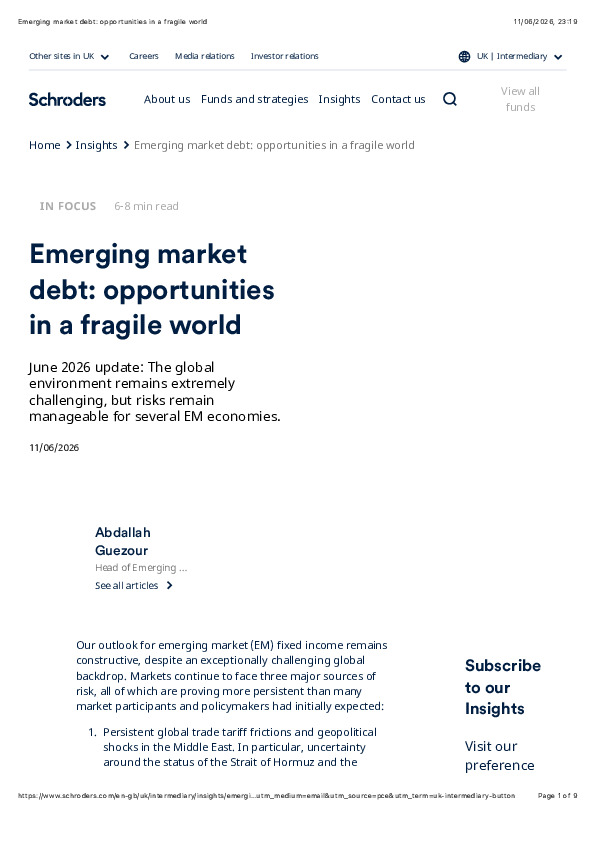 Emerging market debt: opportunities in a fragile world

11/06/2026, 23:19

Other sites in UK Careers Media relations Investor relations

UK | Intermediary

Schroders

About us Funds and strategies Insights Contact us

View all funds

Home > Insights > Emerging market debt: opportunities in a fragile world

IN FOCUS 6-8 min read

Emerging market debt: opportunities in a fragile world

June 2026 update: The global environment remains extremely challenging, but risks remain manageable for several EM economies.

11/06/2026

Abdallah Guezour

Head of Emerging ...

See all articles

Our outlook for emerging market (EM) fixed income remains constructive, despite an exceptionally challenging global backdrop. Markets continue to face three major sources of risk, all of which are proving more persistent than many market participants and policymakers had initially expected:

1. Persistent global trade tariff frictions and geopolitical shocks in the Middle East. In particular, uncertainty around the status of the Strait of Hormuz and the

Subscribe to our Insights

Visit our preference

https://www.schroders.com/en-gb/uk/intermediary/insights/emergi...utm_medium=email&utm_source=pce&utm_term=uk-intermediary-button

Page 1 of 9